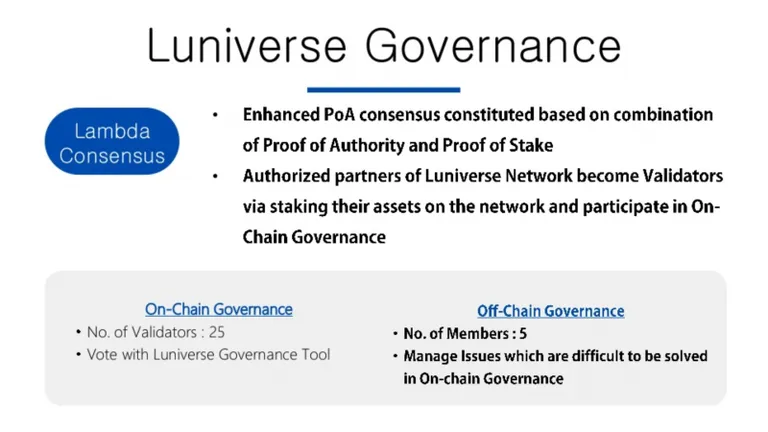 Luniverse Governance

Lambda Consensus

• Enhanced PoA consensus constituted based on combination of Proof of Authority and Proof of Stake
• Authorized partners of Luniverse Network become Validators via staking their assets on the network and participate in On-Chain Governance

On-Chain Governance
• No. of Validators : 25
• Vote with Luniverse Governance Tool

Off-Chain Governance
• No. of Members : 5
• Manage Issues which are difficult to be solved in On-chain Governance